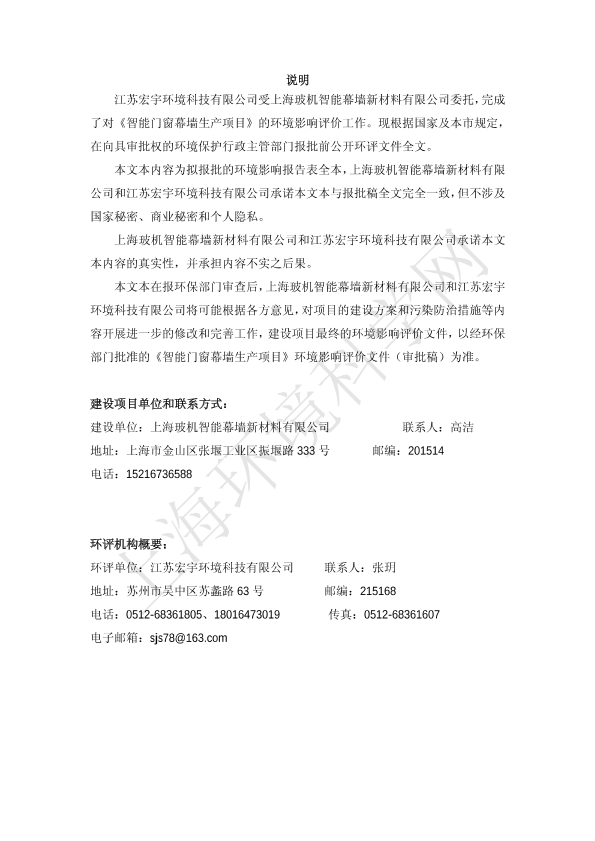 说明

江苏宏宇环境科技有限公司受上海玻机智能幕墙新材料有限公司委托，完成了对《智能门窗幕墙生产项目》的环境影响评价工作。现根据国家及本市规定，在向具审批权的环境保护行政主管部门报批前公开环评文件全文。

本文本内容为拟报批的环境影响报告表全本，上海玻机智能幕墙新材料有限公司和江苏宏宇环境科技有限公司承诺本文本与报批稿全文完全一致，但不涉及国家秘密、商业秘密和个人隐私。

上海玻机智能幕墙新材料有限公司和江苏宏宇环境科技有限公司承诺本文本内容的真实性，并承担内容不实之后果。

本文本在报环保部门审查后，上海玻机智能幕墙新材料有限公司和江苏宏宇环境科技有限公司将可能根据各方意见，对项目的建设方案和污染防治措施等内容开展进一步的修改和完善工作，建设项目最终的环境影响评价文件，以经环保部门批准的《智能门窗幕墙生产项目》环境影响评价文件（审批稿）为准。

建设项目单位和联系方式：
建设单位：上海玻机智能幕墙新材料有限公司　　联系人：高洁
地址：上海市金山区张堰工业区振堰路 333 号　　邮编：201514
电话：15216736588

环评机构概要：
环评单位：江苏宏宇环境科技有限公司　　联系人：张玥
地址：苏州市吴中区苏蠡路 63 号　　邮编：215168
电话：0512-68361805、18016473019　　传真：0512-68361607
电子邮箱：sjs78@163.com

上海环境科学网